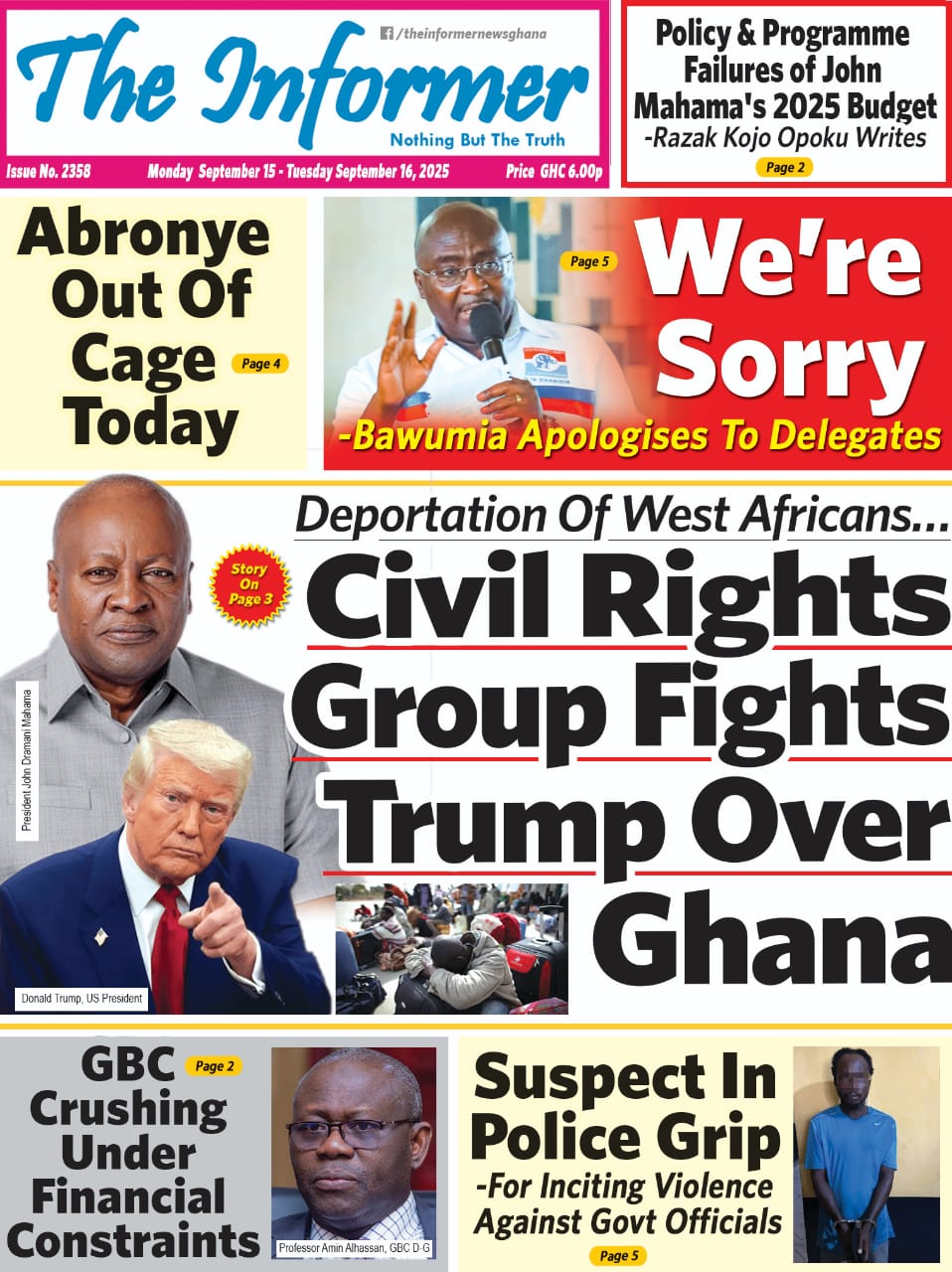 /theinformernewsghana

The Informer

Nothing But The Truth

Issue No. 2358 Monday September 15 - Tuesday September 16, 2025 Price GHC 6.00p

Policy & Programme Failures of John Mahama's 2025 Budget
-Razak Kojo Opoku Writes
Page 2

Abronye Out Of Cage Today
Page 4

Page 5
We're Sorry
-Bawumia Apologises To Delegates

Deportation Of West Africans...
Story On Page 3
Civil Rights Group Fights Trump Over Ghana

President John Dramani Mahama

Donald Trump, US President

GBC Crushing Under Financial Constraints
Page 2

Professor Amin Alhassan, GBC D-G

Suspect In Police Grip
-For Inciting Violence Against Govt Officials
Page 5